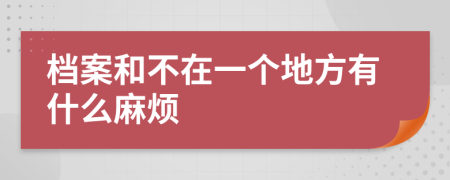 档案和不在一个地方有什么麻烦